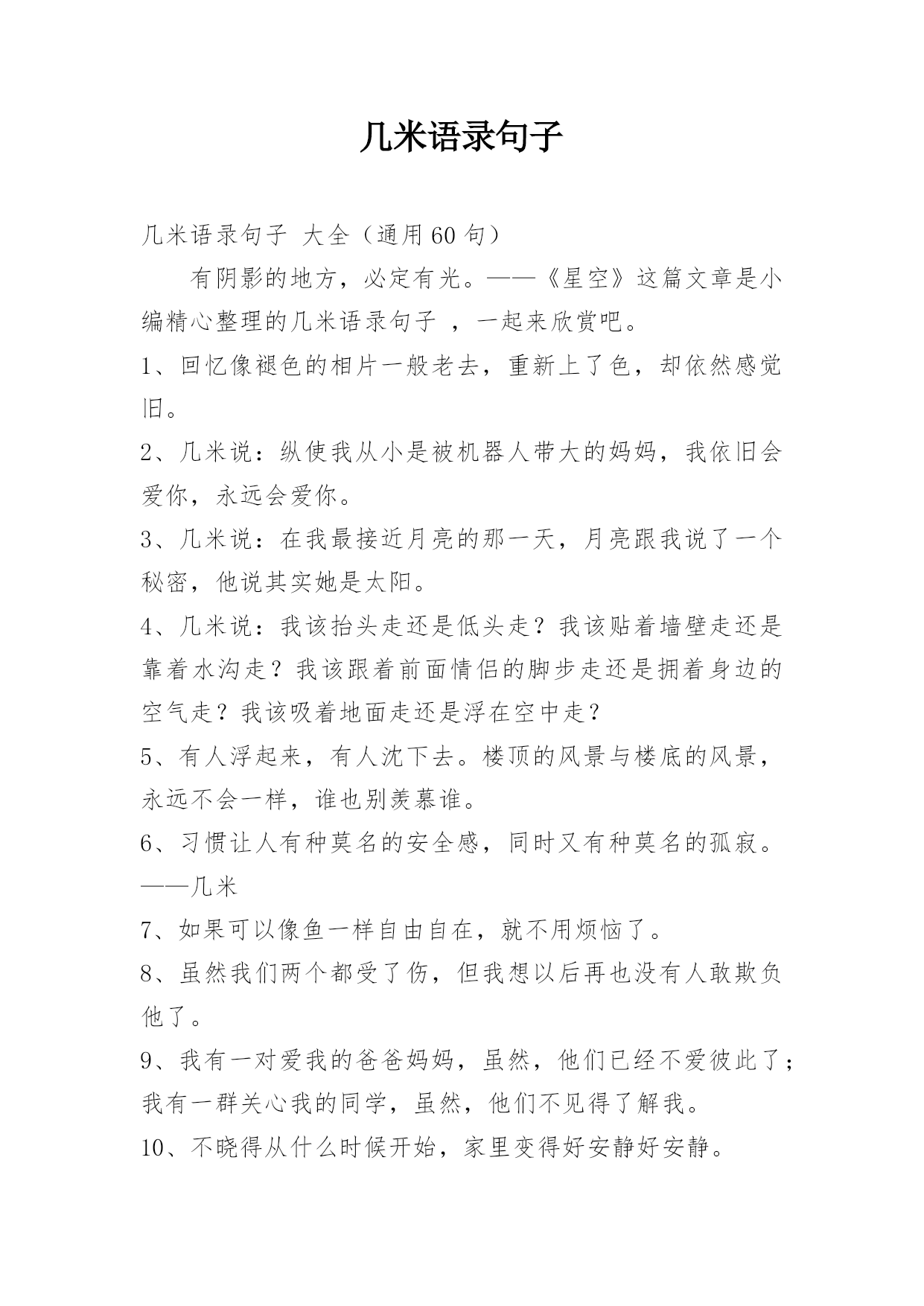 几米语录句子

几米语录句子 大全（通用60句）

有阴影的地方，必定有光。——《星空》这篇文章是小编精心整理的几米语录句子 ，一起来欣赏吧。

1、回忆像褪色的相片一般老去，重新上了色，却依然感觉旧。

2、几米说：纵使我从小是被机器人带大的妈妈，我依旧会爱你，永远会爱你。

3、几米说：在我最接近月亮的那一天，月亮跟我说了一个秘密，他说其实她是太阳。

4、几米说：我该抬头走还是低头走？我该贴着墙壁走还是靠着水沟走？我该跟着前面情侣的脚步走还是拥着身边的空气走？我该吸着地面走还是浮在空中走？

5、有人浮起来，有人沈下去。楼顶的风景与楼底的风景，永远不会一样，谁也别羡慕谁。

6、习惯让人有种莫名的安全感，同时又有种莫名的孤寂。——几米

7、如果可以像鱼一样自由自在，就不用烦恼了。

8、虽然我们两个都受了伤，但我想以后再也没有人敢欺负他了。

9、我有一对爱我的爸爸妈妈，虽然，他们已经不爱彼此了；我有一群关心我的同学，虽然，他们不见得了解我。

10、不晓得从什么时候开始，家里变得好安静好安静。